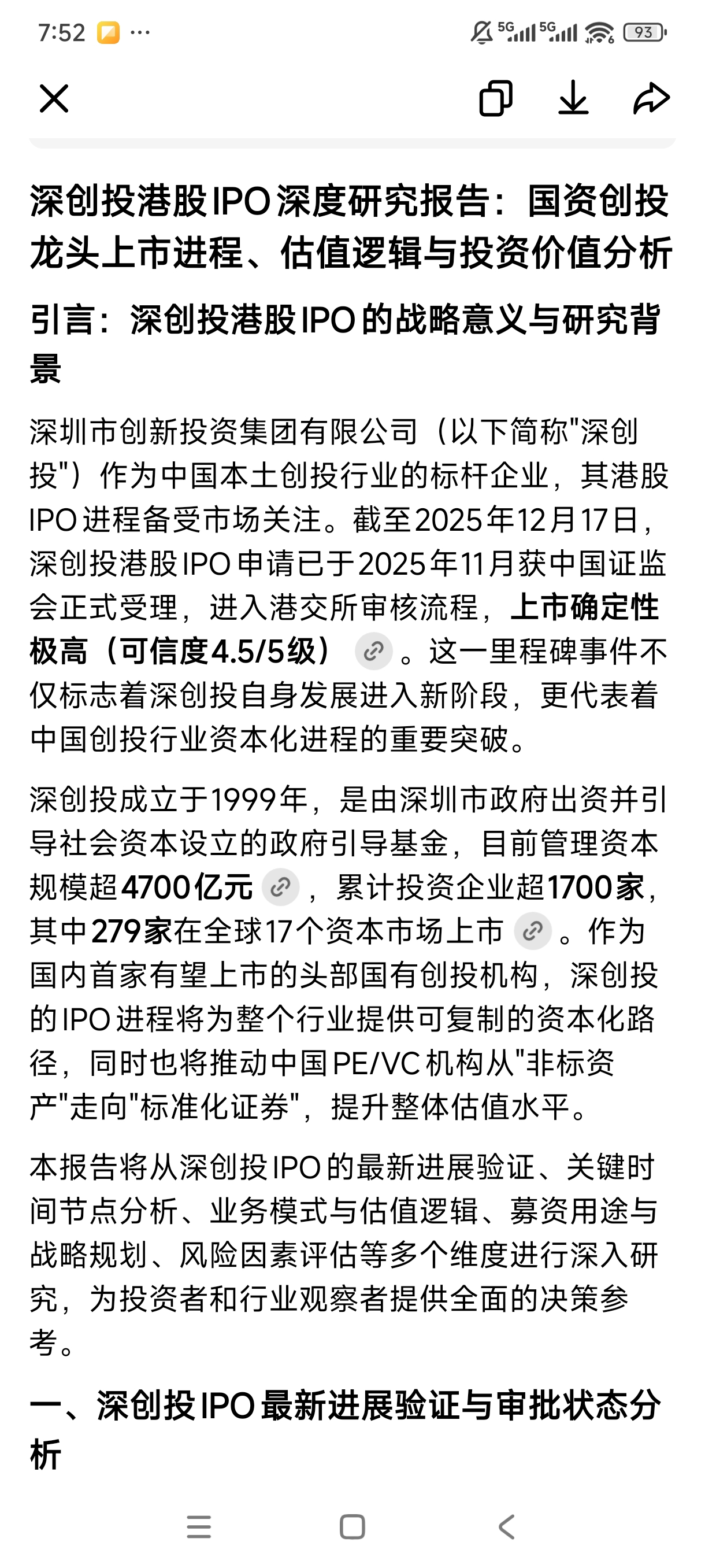 7:52 ··· 5G 5G 93

深创投港股IPO深度研究报告：国资创投龙头上市进程、估值逻辑与投资价值分析

引言：深创投港股IPO的战略意义与研究背景

深圳市创新投资集团有限公司（以下简称"深创投"）作为中国本土创投行业的标杆企业，其港股IPO进程备受市场关注。截至2025年12月17日，深创投港股IPO申请已于2025年11月获中国证监会正式受理，进入港交所审核流程，上市确定性极高（可信度4.5/5级）。这一里程碑事件不仅标志着深创投自身发展进入新阶段，更代表着中国创投行业资本化进程的重要突破。

深创投成立于1999年，是由深圳市政府出资并引导社会资本设立的政府引导基金，目前管理资本规模超4700亿元，累计投资企业超1700家，其中279家在全球17个资本市场上市。作为国内首家有望上市的头部国有创投机构，深创投的IPO进程将为整个行业提供可复制的资本化路径，同时也将推动中国PE/VC机构从"非标资产"走向"标准化证券"，提升整体估值水平。

本报告将从深创投IPO的最新进展验证、关键时间节点分析、业务模式与估值逻辑、募资用途与战略规划、风险因素评估等多个维度进行深入研究，为投资者和行业观察者提供全面的决策参考。

一、深创投IPO最新进展验证与审批状态分析